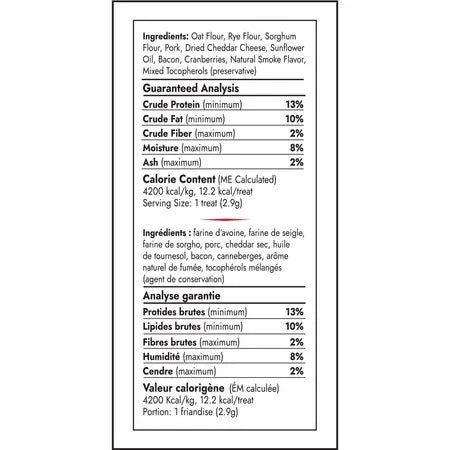 Ingredients: Oat Flour, Rye Flour, Sorghum Flour, Pork, Dried Cheddar Cheese, Sunflower Oil, Bacon, Cranberries, Natural Smoke Flavor, Mixed Tocopherols (preservative)

Guaranteed Analysis

Crude Protein (minimum) 13%
Crude Fat (minimum) 10%
Crude Fiber (maximum) 2%
Moisture (maximum) 8%
Ash (maximum) 2%

Calorie Content (ME Calculated)
4200 kcal/kg, 12.2 kcal/treat
Serving Size: 1 treat (2.9g)

Ingrédients : farine d'avoine, farine de seigle, farine de sorgho, porc, cheddar sec, huile de tournesol, bacon, canneberges, arôme naturel de fumée, tocophérols mélangés (agent de conservation)

Analyse garantie

Protides brutes (minimum) 13%
Lipides brutes (minimum) 10%
Fibres brutes (maximum) 2%
Humidité (maximum) 8%
Cendre (maximum) 2%

Valeur calorigène (ÉM calculée)
4200 Kcal/kg, 12.2 kcal/treat
Portion: 1 friandise (2.9g)